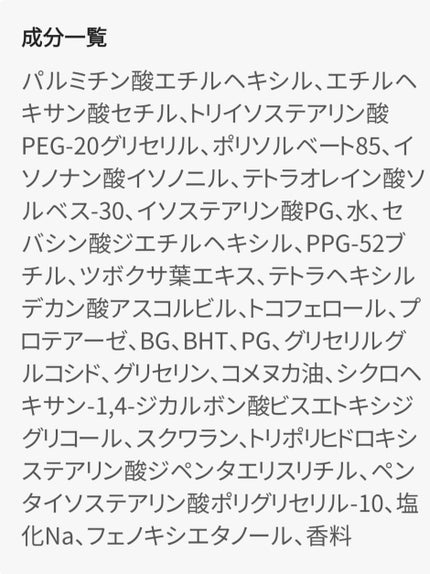 成分一覧

パルミチン酸エチルヘキシル、エチルヘキサン酸セチル、トリイソステアリン酸PEG-20グリセリル、ポリソルベート85、イソノナン酸イソノニル、テトラオレイン酸ソルベス-30、イソステアリン酸PG、水、セバシン酸ジエチルヘキシル、PPG-52ブチル、ツボクサ葉エキス、テトラヘキシルデカン酸アスコルビル、トコフェロール、プロテアーゼ、BG、BHT、PG、グリセリルグルコシド、グリセリン、コメヌカ油、シクロヘキサン-1,4-ジカルボン酸ビスエトキシジグリコール、スクワラン、トリポリヒドロキシステアリン酸ジペンタエリスリチル、ペンタイソステアリン酸ポリグリセリル-10、塩化Na、フェノキシエタノール、香料